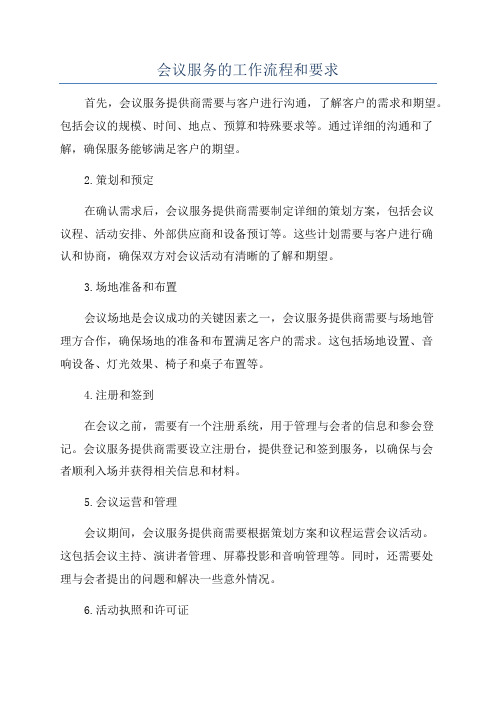 会议服务的工作流程和要求

首先，会议服务提供商需要与客户进行沟通，了解客户的需求和期望。包括会议的规模、时间、地点、预算和特殊要求等。通过详细的沟通和了解，确保服务能够满足客户的期望。

2.策划和预定

在确认需求后，会议服务提供商需要制定详细的策划方案，包括会议议程、活动安排、外部供应商和设备预订等。这些计划需要与客户进行确认和协商，确保双方对会议活动有清晰的了解和期望。

3.场地准备和布置

会议场地是会议成功的关键因素之一，会议服务提供商需要与场地管理方合作，确保场地的准备和布置满足客户的需求。这包括场地设置、音响设备、灯光效果、椅子和桌子布置等。

4.注册和签到

在会议之前，需要有一个注册系统，用于管理与会者的信息和参会登记。会议服务提供商需要设立注册台，提供登记和签到服务，以确保与会者顺利入场并获得相关信息和材料。

5.会议运营和管理

会议期间，会议服务提供商需要根据策划方案和议程运营会议活动。这包括会议主持、演讲者管理、屏幕投影和音响管理等。同时，还需要处理与会者提出的问题和解决一些意外情况。

6.活动执照和许可证